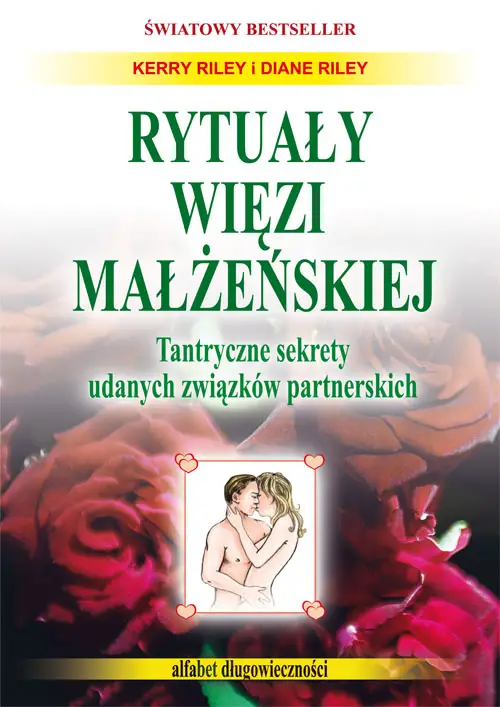 ŚWIATOWY BESTSELLER

KERRY RILEY i DIANE RILEY

RYTUAŁY WIĘZI MAŁŻEŃSKIEJ

Tantryczne sekrety udanych związków partnerskich

alfabet długowieczności